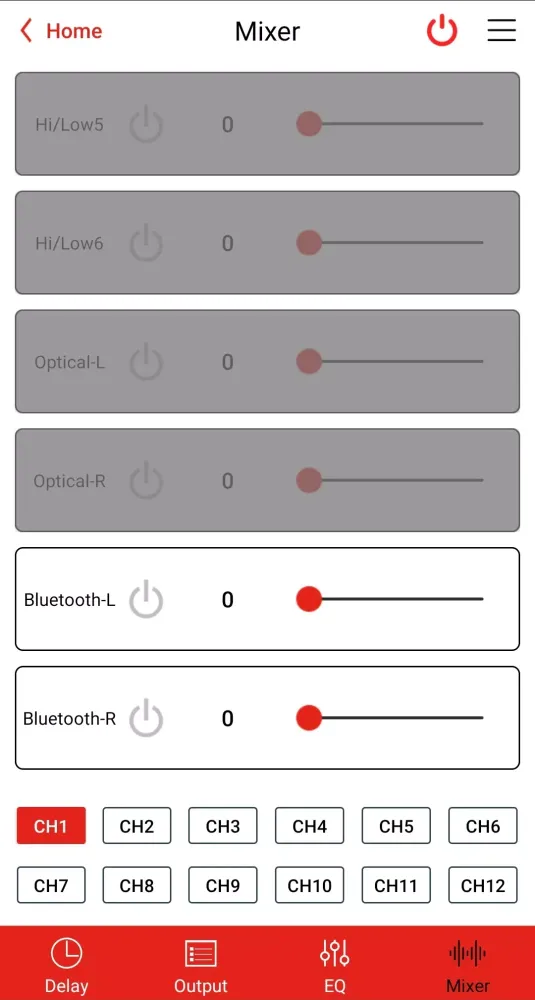 Home

Mixer

Hi/Low5 0

Hi/Low6 0

Optical-L 0

Optical-R 0

Bluetooth-L 0

Bluetooth-R 0

CH1 CH2 CH3 CH4 CH5 CH6

CH7 CH8 CH9 CH10 CH11 CH12

Delay Output EQ Mixer